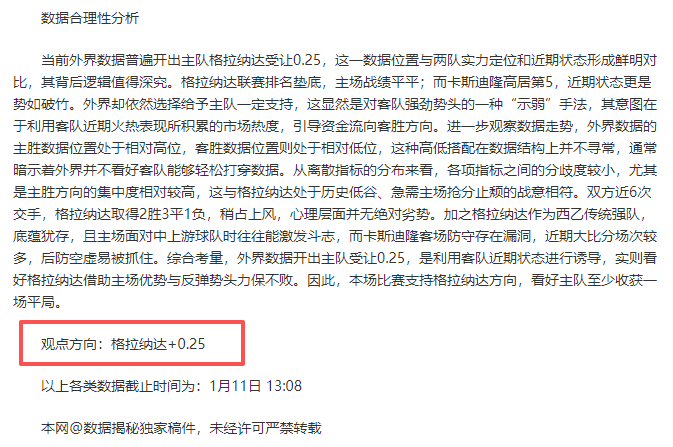 数据合理性分析

当前外界数据普遍开出主队格拉纳达受让0.25，这一数据位置与两队实力定位和近期状态形成鲜明对比，其背后逻辑值得深究。格拉纳达联赛排名垫底，主场战绩平平；而卡斯迪隆高居第5，近期状态更是势如破竹。外界却依然选择给予主队一定支持，这显然是对客队强劲势头的一种“示弱”手法，其意图在于利用客队近期火热表现所积累的市场热度，引导资金流向客胜方向。进一步观察数据走势，外界数据的主胜数据位置处于相对高位，客胜数据位置则处于相对低位，这种高低搭配在数据结构上并不寻常，通常暗示着外界并不看好客队能够轻松打穿数据。从离散指标的分布来看，各项指标之间的分歧度较小，尤其是主胜方向的集中度相对较高，这与格拉纳达处于历史低谷、急需主场抢分止颓的战意相符。双方近6次交手，格拉纳达取得2胜3平1负，稍占上风，心理层面并无绝对劣势。加之格拉纳达作为西乙传统强队，底蕴犹存，且主场面对中上游球队时往往能激发斗志，而卡斯迪隆客场防守存在漏洞，近期大比分场次较多，后防空虚易被抓住。综合考量，外界数据开出主队受让0.25，是利用客队近期状态进行诱导，实则看好格拉纳达借助主场优势与反弹势头力保不败。因此，本场比赛支持格拉纳达方向，看好主队至少收获一场平局。

观点方向：格拉纳达+0.25

以上各类数据截止时间为：1月11日 13:08

本网@数据揭秘独家稿件，未经许可严禁转载